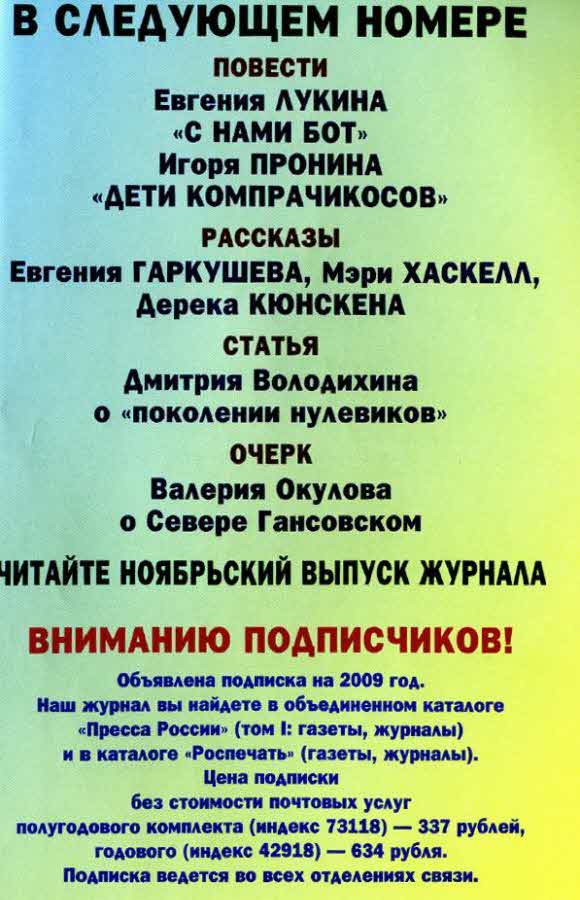 В СЛЕДУЮЩЕМ НОМЕРЕ

ПОВЕСТИ
Евгения ЛУКИНА
«С НАМИ БОТ»
Игоря ПРОНИНА
«ДЕТИ КОМПРАЧИКОСОВ»

РАССКАЗЫ
Евгения ГАРКУШЕВА, Мэри ХАСКЕЛЛ,
Дерека КЮНСКЕНА

СТАТЬЯ
Дмитрия Володихина
о «поколении нулевиков»

ОЧЕРК
Валерия Окулова
о Севере Гансовском

ЧИТАЙТЕ НОЯБРЬСКИЙ ВЫПУСК ЖУРНАЛА

ВНИМАНИЮ ПОДПИСЧИКОВ!

Объявлена подписка на 2009 год.
Наш журнал вы найдете в объединенном каталоге «Пресса России» (том I: газеты, журналы) и в каталоге «Роспечать» (газеты, журналы).
Цена подписки без стоимости почтовых услуг полугодового комплекта (индекс 73118) — 337 рублей, годового (индекс 42918) — 634 рубля.
Подписка ведется во всех отделениях связи.